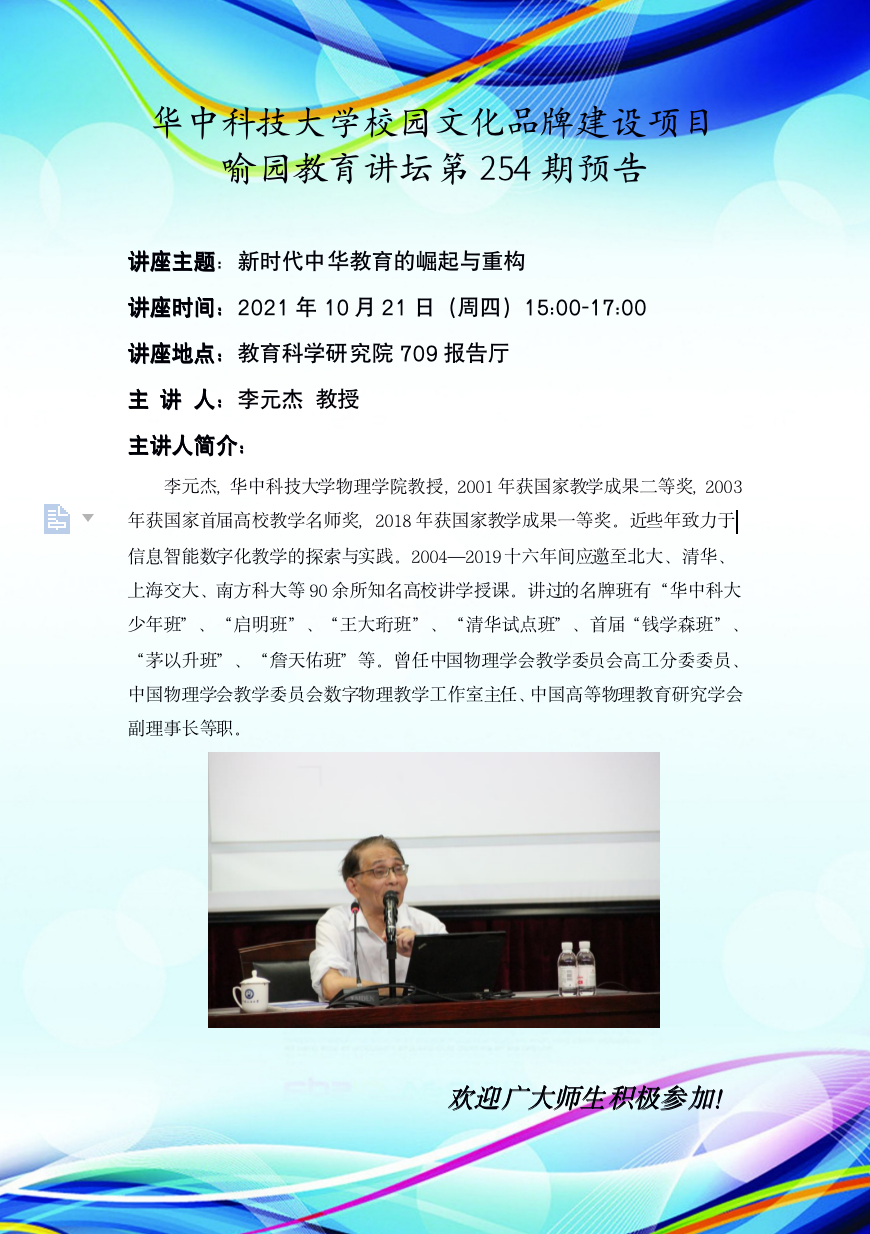 华中科技大学校园文化品牌建设项目
喻园教育讲坛第 254 期预告

讲座主题：新时代中华教育的崛起与重构

讲座时间：2021 年 10 月 21 日（周四）15:00-17:00

讲座地点：教育科学研究院 709 报告厅

主 讲 人：李元杰 教授

主讲人简介：

李元杰，华中科技大学物理学院教授，2001 年获国家教学成果二等奖，2003 年获国家首届高校教学名师奖，2018 年获国家教学成果一等奖。近些年致力于信息智能数字化教学的探索与实践。2004—2019 十六年间应邀至北大、清华、上海交大、南方科大等 90 余所知名高校讲学授课。讲过的名牌班有“华中科大少年班”、“启明班”、“王大珩班”、“清华试点班”、首届“钱学森班”、“茅以升班”、“詹天佑班”等。曾任中国物理学会教学委员会高工分委委员、中国物理学会教学委员会数字物理教学工作室主任、中国高等物理教育研究学会副理事长等职。

欢迎广大师生积极参加!